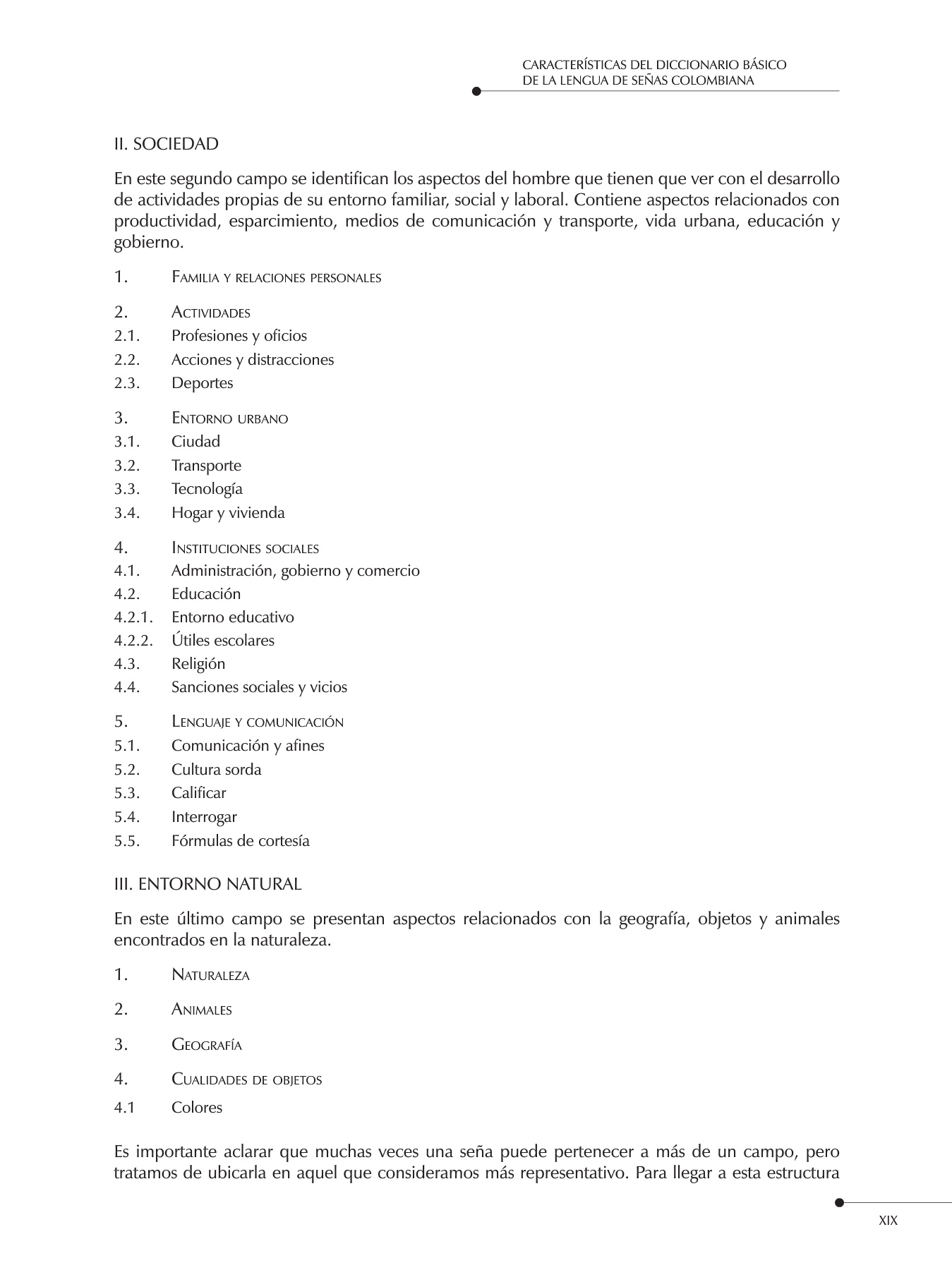 CARACTERÍSTICAS DEL DICCIONARIO BÁSICO
DE LA LENGUA DE SEÑAS COLOMBIANA

II. SOCIEDAD

En este segundo campo se identifican los aspectos del hombre que tienen que ver con el desarrollo de actividades propias de su entorno familiar, social y laboral. Contiene aspectos relacionados con productividad, esparcimiento, medios de comunicación y transporte, vida urbana, educación y gobierno.

1. Familia y relaciones personales

2. Actividades
2.1. Profesiones y oficios
2.2. Acciones y distracciones
2.3. Deportes

3. Entorno urbano
3.1. Ciudad
3.2. Transporte
3.3. Tecnología
3.4. Hogar y vivienda

4. Instituciones sociales
4.1. Administración, gobierno y comercio
4.2. Educación
4.2.1. Entorno educativo
4.2.2. Útiles escolares
4.3. Religión
4.4. Sanciones sociales y vicios

5. Lenguaje y comunicación
5.1. Comunicación y afines
5.2. Cultura sorda
5.3. Calificar
5.4. Interrogar
5.5. Fórmulas de cortesía

III. ENTORNO NATURAL

En este último campo se presentan aspectos relacionados con la geografía, objetos y animales encontrados en la naturaleza.

1. Naturaleza

2. Animales

3. Geografía

4. Cualidades de objetos
4.1 Colores

Es importante aclarar que muchas veces una seña puede pertenecer a más de un campo, pero tratamos de ubicarla en aquel que consideramos más representativo. Para llegar a esta estructura

XIX